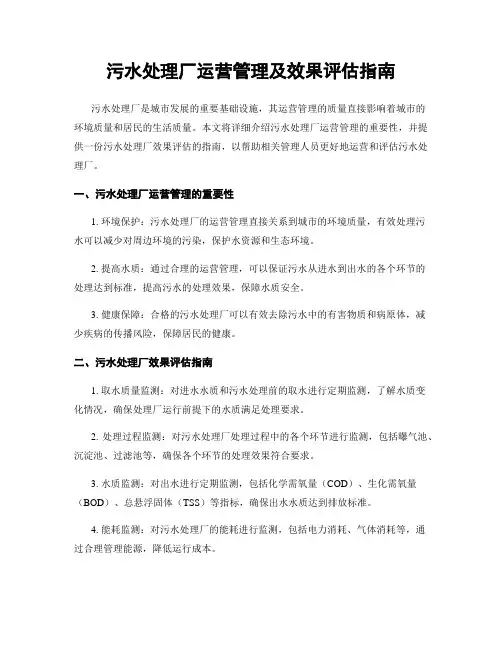 污水处理厂运营管理及效果评估指南

污水处理厂是城市发展的重要基础设施，其运营管理的质量直接影响着城市的环境质量和居民的生活质量。本文将详细介绍污水处理厂运营管理的重要性，并提供一份污水处理厂效果评估的指南，以帮助相关管理人员更好地运营和评估污水处理厂。

一、污水处理厂运营管理的重要性

1. 环境保护：污水处理厂的运营管理直接关系到城市的环境质量，有效处理污水可以减少对周边环境的污染，保护水资源和生态环境。

2. 提高水质：通过合理的运营管理，可以保证污水从进水到出水的各个环节的处理达到标准，提高污水的处理效果，保障水质安全。

3. 健康保障：合格的污水处理厂可以有效去除污水中的有害物质和病原体，减少疾病的传播风险，保障居民的健康。

二、污水处理厂效果评估指南

1. 取水质量监测：对进水水质和污水处理前的取水进行定期监测，了解水质变化情况，确保处理厂运行前提下的水质满足处理要求。

2. 处理过程监测：对污水处理厂处理过程中的各个环节进行监测，包括曝气池、沉淀池、过滤池等，确保各个环节的处理效果符合要求。

3. 水质监测：对出水进行定期监测，包括化学需氧量（COD）、生化需氧量（BOD）、总悬浮固体（TSS）等指标，确保出水水质达到排放标准。

4. 能耗监测：对污水处理厂的能耗进行监测，包括电力消耗、气体消耗等，通过合理管理能源，降低运行成本。